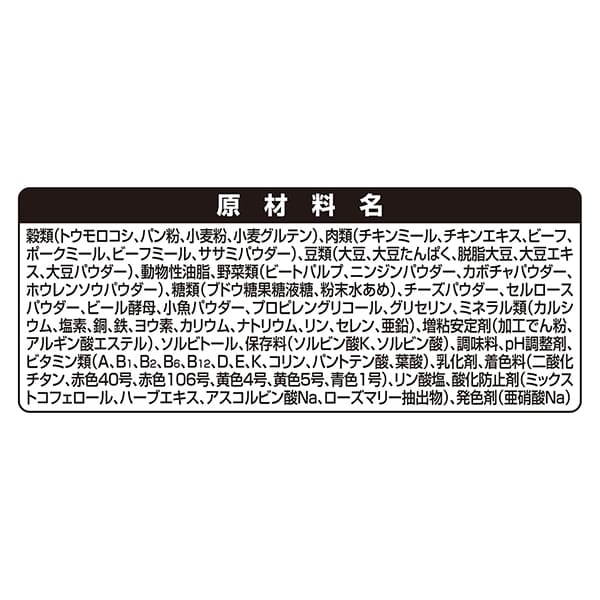 原材料名

穀類(トウモロコシ、パン粉、小麦粉、小麦グルテン)、肉類(チキンミール、チキンエキス、ビーフ、ポークミール、ビーフミール、ササミパウダー)、豆類(大豆、大豆たんぱく、脱脂大豆、大豆エキス、大豆パウダー)、動物性油脂、野菜類(ビートパルプ、ニンジンパウダー、カボチャパウダー、ホウレンソウパウダー)、糖類(ブドウ糖果糖液糖、粉末水あめ)、チーズパウダー、セルロースパウダー、ビール酵母、小魚パウダー、プロピレングリコール、グリセリン、ミネラル類(カルシウム、塩素、銅、鉄、ヨウ素、カリウム、ナトリウム、リン、セレン、亜鉛)、増粘安定剤(加工でん粉、アルギン酸エステル)、ソルビトール、保存料(ソルビン酸K、ソルビン酸)、調味料、pH調整剤、ビタミン類(A、$B_1$、$B_2$、$B_6$、$B_{12}$、D、E、K、コリン、パントテン酸、葉酸)、乳化剤、着色料(二酸化チタン、赤色40号、赤色106号、黄色4号、黄色5号、青色1号)、リン酸塩、酸化防止剤(ミックストコフェロール、ハーブエキス、アスコルビン酸Na、ローズマリー抽出物)、発色剤(亜硝酸Na)